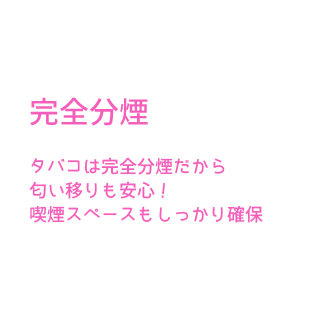 完全分煙

タバコは完全分煙だから
匂い移りも安心！
喫煙スペースもしっかり確保